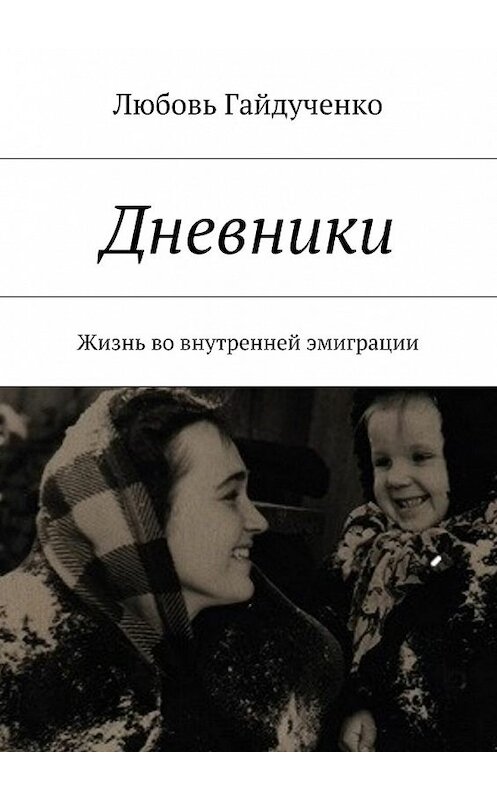 Любовь Гайдученко

Дневники

Жизнь во внутренней эмиграции